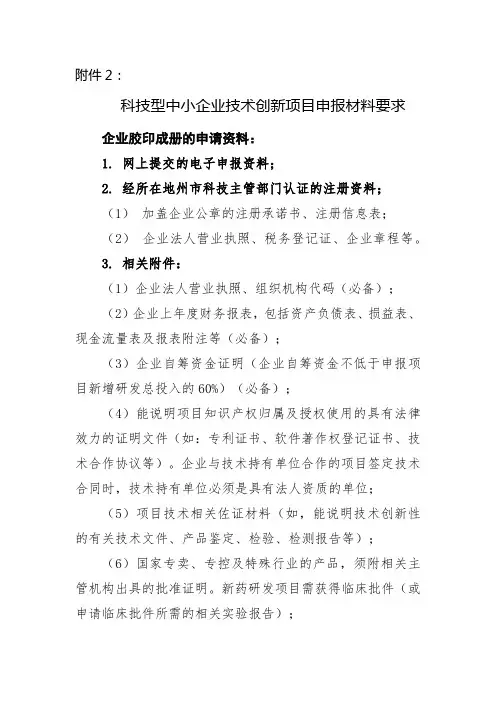 附件 2：

科技型中小企业技术创新项目申报材料要求

企业胶印成册的申请资料：

1. 网上提交的电子申报资料；

2. 经所在地州市科技主管部门认证的注册资料；

（1） 加盖企业公章的注册承诺书、注册信息表；

（2） 企业法人营业执照、税务登记证、企业章程等。

3. 相关附件：

（1）企业法人营业执照、组织机构代码（必备）；

（2）企业上年度财务报表，包括资产负债表、损益表、现金流量表及报表附注等（必备）；

（3）企业自筹资金证明（企业自筹资金不低于申报项目新增研发总投入的 60%）（必备）；

（4）能说明项目知识产权归属及授权使用的具有法律效力的证明文件（如：专利证书、软件著作权登记证书、技术合作协议等）。企业与技术持有单位合作的项目签定技术合同时，技术持有单位必须是具有法人资质的单位；

（5）项目技术相关佐证材料（如，能说明技术创新性的有关技术文件、产品鉴定、检验、检测报告等）；

（6）国家专卖、专控及特殊行业的产品，须附相关主管机构出具的批准证明。新药研发项目需获得临床批件（或申请临床批件所需的相关实验报告）；